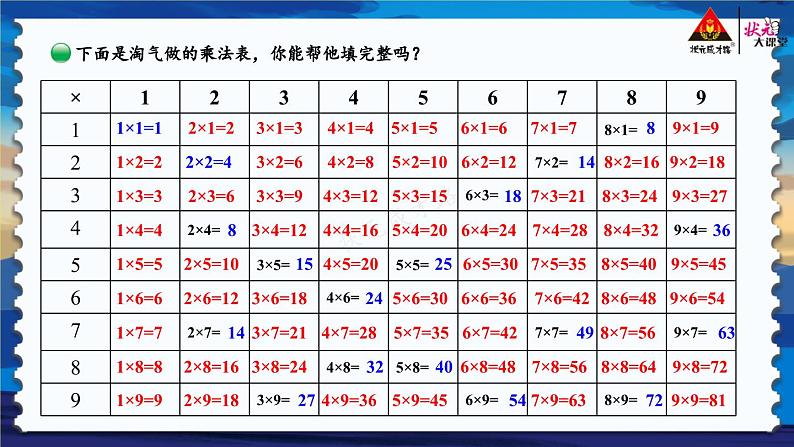 状元成才路 状元大课堂

下面是淘气做的乘法表，你能帮他填完整吗？

| × | 1 | 2 | 3 | 4 | 5 | 6 | 7 | 8 | 9 |
|---|---|---|---|---|---|---|---|---|---|
| 1 | 1×1=1 | 2×1=2 | 3×1=3 | 4×1=4 | 5×1=5 | 6×1=6 | 7×1=7 | 8×1= 8 | 9×1=9 |
| 2 | 1×2=2 | 2×2=4 | 3×2=6 | 4×2=8 | 5×2=10 | 6×2=12 | 7×2= 14 | 8×2=16 | 9×2=18 |
| 3 | 1×3=3 | 2×3=6 | 3×3=9 | 4×3=12 | 5×3=15 | 6×3= 18 | 7×3=21 | 8×3=24 | 9×3=27 |
| 4 | 1×4=4 | 2×4= 8 | 3×4=12 | 4×4=16 | 5×4=20 | 6×4=24 | 7×4=28 | 8×4=32 | 9×4= 36 |
| 5 | 1×5=5 | 2×5=10 | 3×5= 15 | 4×5=20 | 5×5= 25 | 6×5=30 | 7×5=35 | 8×5=40 | 9×5=45 |
| 6 | 1×6=6 | 2×6=12 | 3×6=18 | 4×6= 24 | 5×6=30 | 6×6=36 | 7×6=42 | 8×6=48 | 9×6=54 |
| 7 | 1×7=7 | 2×7= 14 | 3×7=21 | 4×7=28 | 5×7=35 | 6×7=42 | 7×7= 49 | 8×7=56 | 9×7= 63 |
| 8 | 1×8=8 | 2×8=16 | 3×8=24 | 4×8= 32 | 5×8= 40 | 6×8=48 | 7×8=56 | 8×8=64 | 9×8=72 |
| 9 | 1×9=9 | 2×9=18 | 3×9= 27 | 4×9=36 | 5×9=45 | 6×9= 54 | 7×9=63 | 8×9= 72 | 9×9=81 |